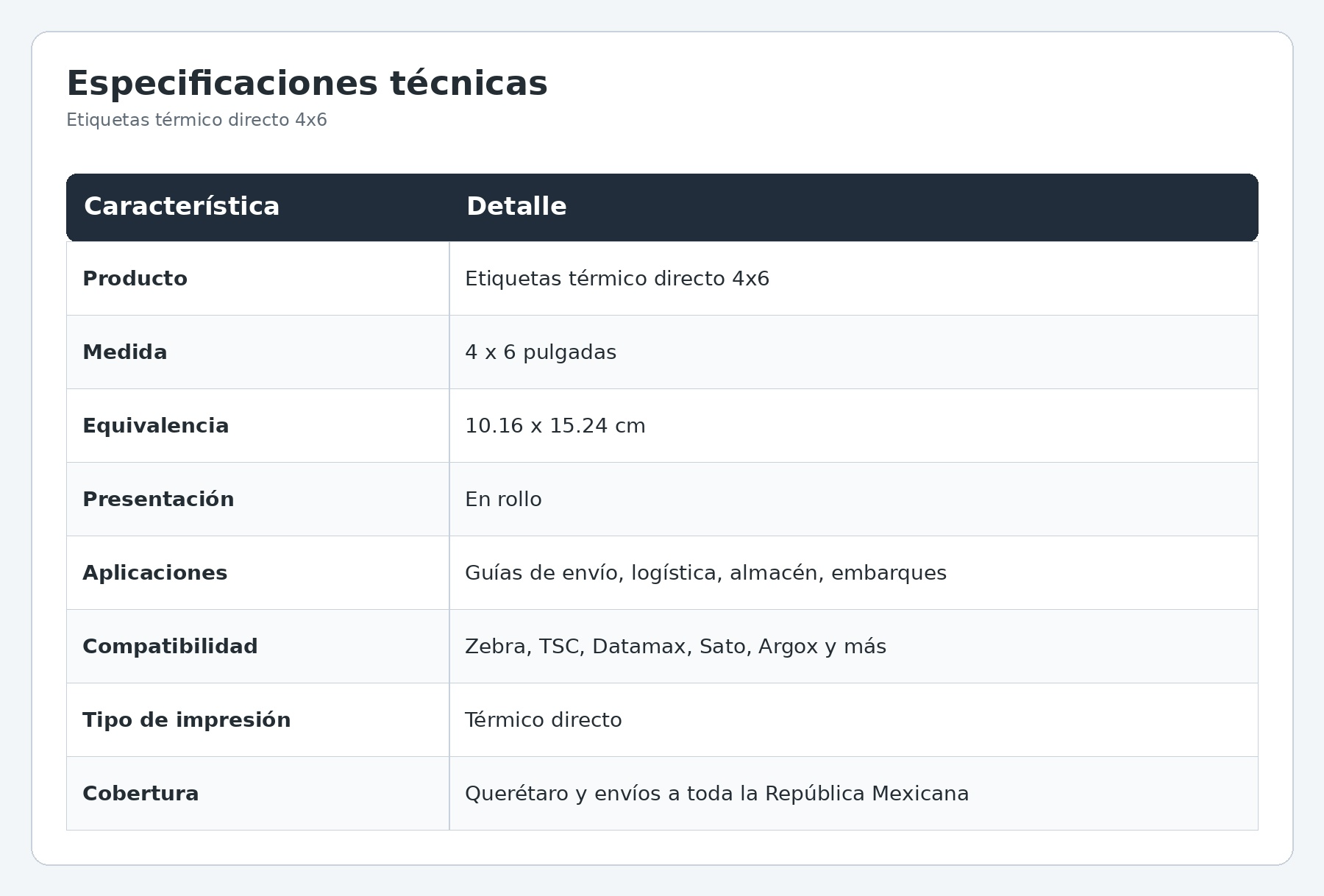 Especificaciones técnicas

Etiquetas térmico directo 4x6

| Característica | Detalle |
|---|---|
| Producto | Etiquetas térmico directo 4x6 |
| Medida | 4 x 6 pulgadas |
| Equivalencia | 10.16 x 15.24 cm |
| Presentación | En rollo |
| Aplicaciones | Guías de envío, logística, almacén, embarques |
| Compatibilidad | Zebra, TSC, Datamax, Sato, Argox y más |
| Tipo de impresión | Térmico directo |
| Cobertura | Querétaro y envíos a toda la República Mexicana |